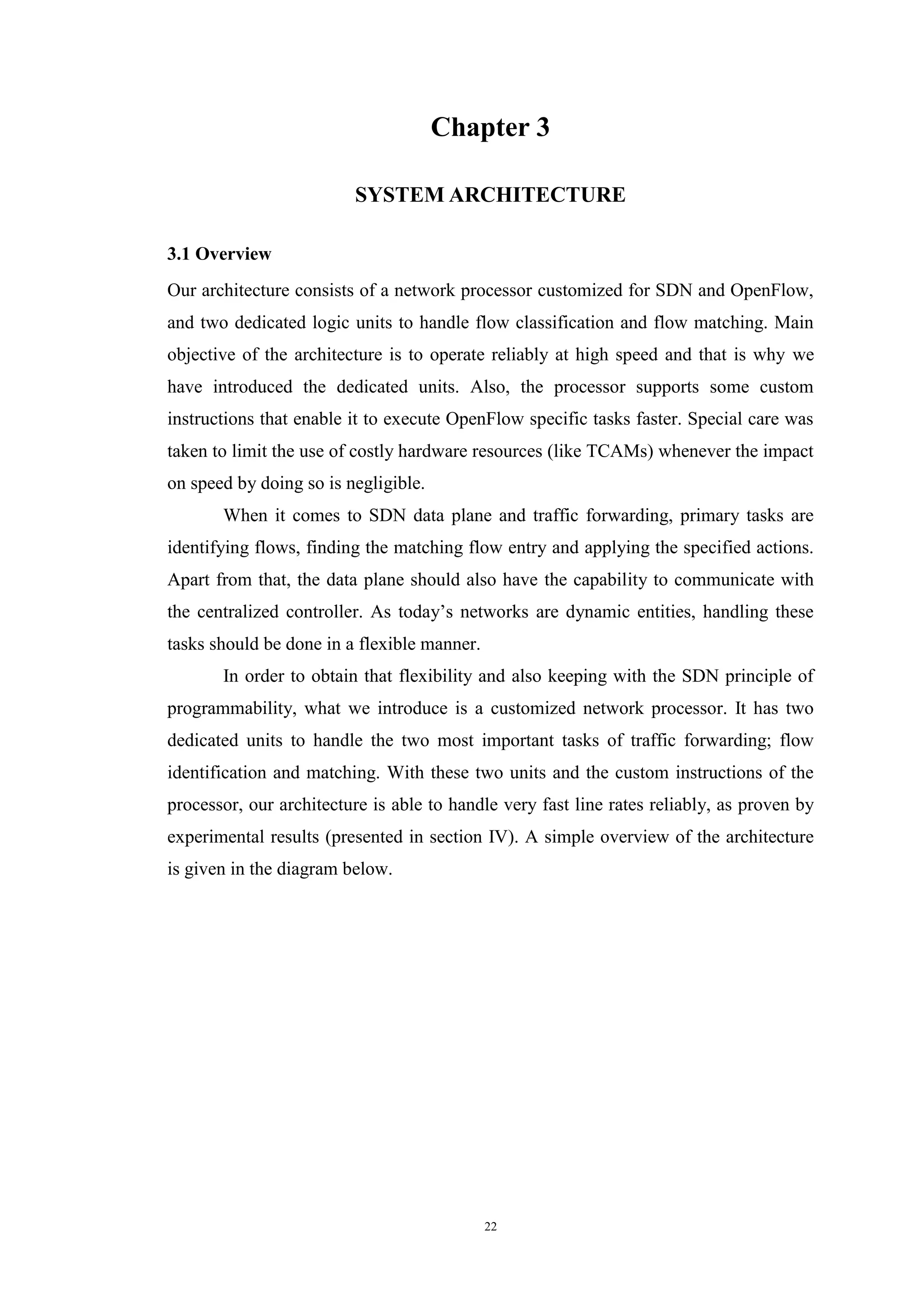 Chapter 3

SYSTEM ARCHITECTURE

3.1 Overview

Our architecture consists of a network processor customized for SDN and OpenFlow, and two dedicated logic units to handle flow classification and flow matching. Main objective of the architecture is to operate reliably at high speed and that is why we have introduced the dedicated units. Also, the processor supports some custom instructions that enable it to execute OpenFlow specific tasks faster. Special care was taken to limit the use of costly hardware resources (like TCAMs) whenever the impact on speed by doing so is negligible.

When it comes to SDN data plane and traffic forwarding, primary tasks are identifying flows, finding the matching flow entry and applying the specified actions. Apart from that, the data plane should also have the capability to communicate with the centralized controller. As today's networks are dynamic entities, handling these tasks should be done in a flexible manner.

In order to obtain that flexibility and also keeping with the SDN principle of programmability, what we introduce is a customized network processor. It has two dedicated units to handle the two most important tasks of traffic forwarding; flow identification and matching. With these two units and the custom instructions of the processor, our architecture is able to handle very fast line rates reliably, as proven by experimental results (presented in section IV). A simple overview of the architecture is given in the diagram below.

22